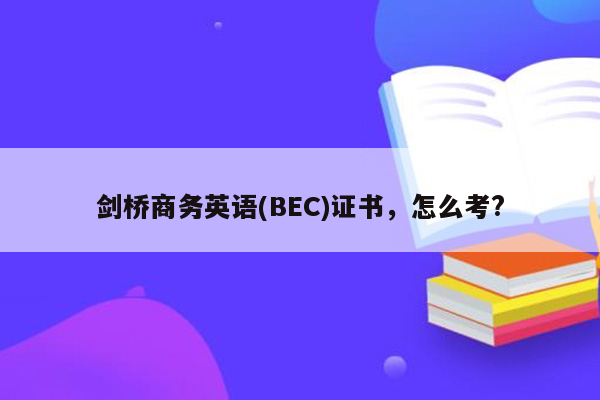 剑桥商务英语(BEC)证书，怎么考?